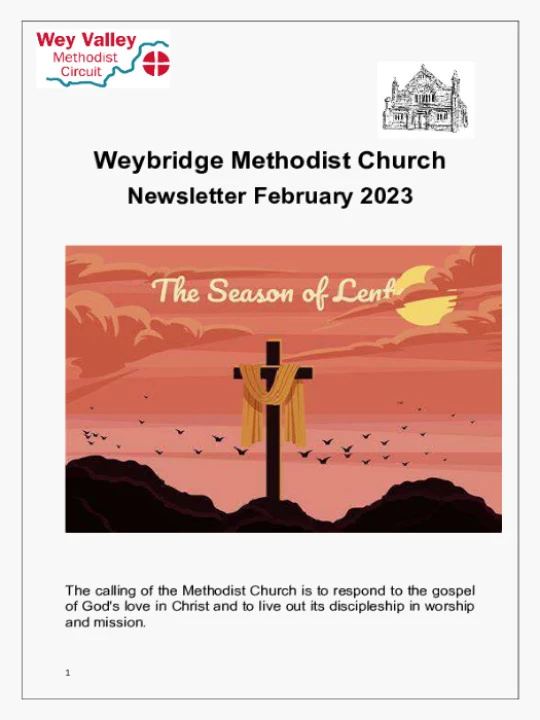 Wey Valley
Methodist
Circuit

Weybridge Methodist Church
Newsletter February 2023

The Season of Lent

The calling of the Methodist Church is to respond to the gospel of God's love in Christ and to live out its discipleship in worship and mission.

1